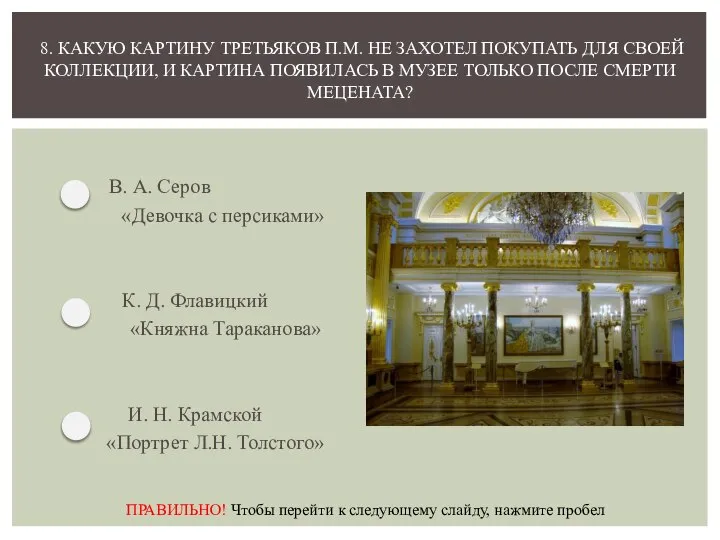 8. КАКУЮ КАРТИНУ ТРЕТЬЯКОВ П.М. НЕ ЗАХОТЕЛ ПОКУПАТЬ ДЛЯ СВОЕЙ КОЛЛЕКЦИИ, И КАРТИНА ПОЯВИЛАСЬ В МУЗЕЕ ТОЛЬКО ПОСЛЕ СМЕРТИ МЕЦЕНАТА?

В. А. Серов
«Девочка с персиками»

К. Д. Флавицкий
«Княжна Тараканова»

И. Н. Крамской
«Портрет Л.Н. Толстого»

ПРАВИЛЬНО! Чтобы перейти к следующему слайду, нажмите пробел